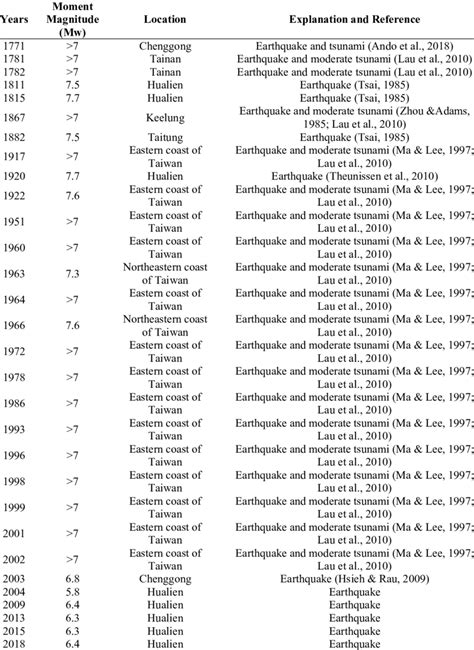 | Years | Moment Magnitude (Mw) | Location | Explanation and Reference |
|---|---|---|---|
| 1771 | >7 | Chenggong | Earthquake and tsunami (Ando et al., 2018) |
| 1781 | >7 | Tainan | Earthquake and moderate tsunami (Lau et al., 2010) |
| 1782 | >7 | Tainan | Earthquake and moderate tsunami (Lau et al., 2010) |
| 1811 | 7.5 | Hualien | Earthquake (Tsai, 1985) |
| 1815 | 7.7 | Hualien | Earthquake (Tsai, 1985) |
| 1867 | >7 | Keelung | Earthquake and moderate tsunami (Zhou &Adams, 1985; Lau et al., 2010) |
| 1882 | 7.5 | Taitung | Earthquake (Tsai, 1985) |
| 1917 | >7 | Eastern coast of Taiwan | Earthquake and moderate tsunami (Ma & Lee, 1997; Lau et al., 2010) |
| 1920 | 7.7 | Hualien | Earthquake (Theunissen et al., 2010) |
| 1922 | 7.6 | Eastern coast of Taiwan | Earthquake and moderate tsunami (Ma & Lee, 1997; Lau et al., 2010) |
| 1951 | >7 | Eastern coast of Taiwan | Earthquake and moderate tsunami (Ma & Lee, 1997; Lau et al., 2010) |
| 1960 | >7 | Eastern coast of Taiwan | Earthquake and moderate tsunami (Ma & Lee, 1997; Lau et al., 2010) |
| 1963 | 7.3 | Northeastern coast of Taiwan | Earthquake and moderate tsunami (Ma & Lee, 1997; Lau et al., 2010) |
| 1964 | >7 | Eastern coast of Taiwan | Earthquake and moderate tsunami (Ma & Lee, 1997; Lau et al., 2010) |
| 1966 | 7.6 | Northeastern coast of Taiwan | Earthquake and moderate tsunami (Ma & Lee, 1997; Lau et al., 2010) |
| 1972 | >7 | Eastern coast of Taiwan | Earthquake and moderate tsunami (Ma & Lee, 1997; Lau et al., 2010) |
| 1978 | >7 | Eastern coast of Taiwan | Earthquake and moderate tsunami (Ma & Lee, 1997; Lau et al., 2010) |
| 1986 | >7 | Eastern coast of Taiwan | Earthquake and moderate tsunami (Ma & Lee, 1997; Lau et al., 2010) |
| 1993 | >7 | Eastern coast of Taiwan | Earthquake and moderate tsunami (Ma & Lee, 1997; Lau et al., 2010) |
| 1996 | >7 | Eastern coast of Taiwan | Earthquake and moderate tsunami (Ma & Lee, 1997; Lau et al., 2010) |
| 1998 | >7 | Eastern coast of Taiwan | Earthquake and moderate tsunami (Ma & Lee, 1997; Lau et al., 2010) |
| 1999 | >7 | Eastern coast of Taiwan | Earthquake and moderate tsunami (Ma & Lee, 1997; Lau et al., 2010) |
| 2001 | >7 | Eastern coast of Taiwan | Earthquake and moderate tsunami (Ma & Lee, 1997; Lau et al., 2010) |
| 2002 | >7 | Eastern coast of Taiwan | Earthquake and moderate tsunami (Ma & Lee, 1997; Lau et al., 2010) |
| 2003 | 6.8 | Chenggong | Earthquake (Hsieh & Rau, 2009) |
| 2004 | 5.8 | Hualien | Earthquake |
| 2009 | 6.4 | Hualien | Earthquake |
| 2013 | 6.3 | Hualien | Earthquake |
| 2015 | 6.3 | Hualien | Earthquake |
| 2018 | 6.4 | Hualien | Earthquake |